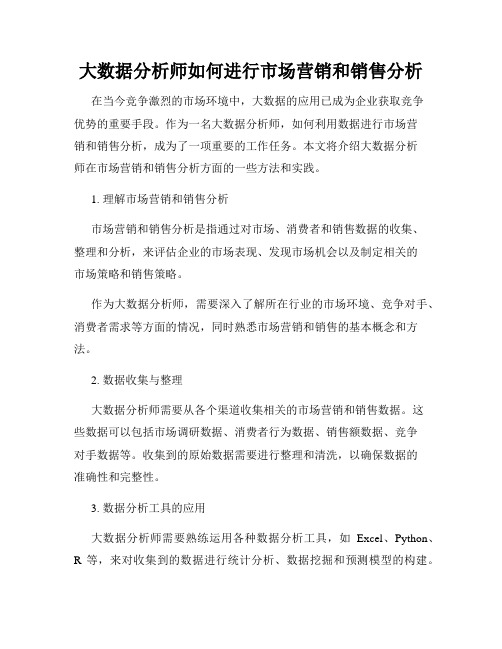 大数据分析师如何进行市场营销和销售分析

在当今竞争激烈的市场环境中，大数据的应用已成为企业获取竞争优势的重要手段。作为一名大数据分析师，如何利用数据进行市场营销和销售分析，成为了一项重要的工作任务。本文将介绍大数据分析师在市场营销和销售分析方面的一些方法和实践。

1. 理解市场营销和销售分析

市场营销和销售分析是指通过对市场、消费者和销售数据的收集、整理和分析，来评估企业的市场表现、发现市场机会以及制定相关的市场策略和销售策略。

作为大数据分析师，需要深入了解所在行业的市场环境、竞争对手、消费者需求等方面的情况，同时熟悉市场营销和销售的基本概念和方法。

2. 数据收集与整理

大数据分析师需要从各个渠道收集相关的市场营销和销售数据。这些数据可以包括市场调研数据、消费者行为数据、销售额数据、竞争对手数据等。收集到的原始数据需要进行整理和清洗，以确保数据的准确性和完整性。

3. 数据分析工具的应用

大数据分析师需要熟练运用各种数据分析工具，如 Excel、Python、R 等，来对收集到的数据进行统计分析、数据挖掘和预测模型的构建。